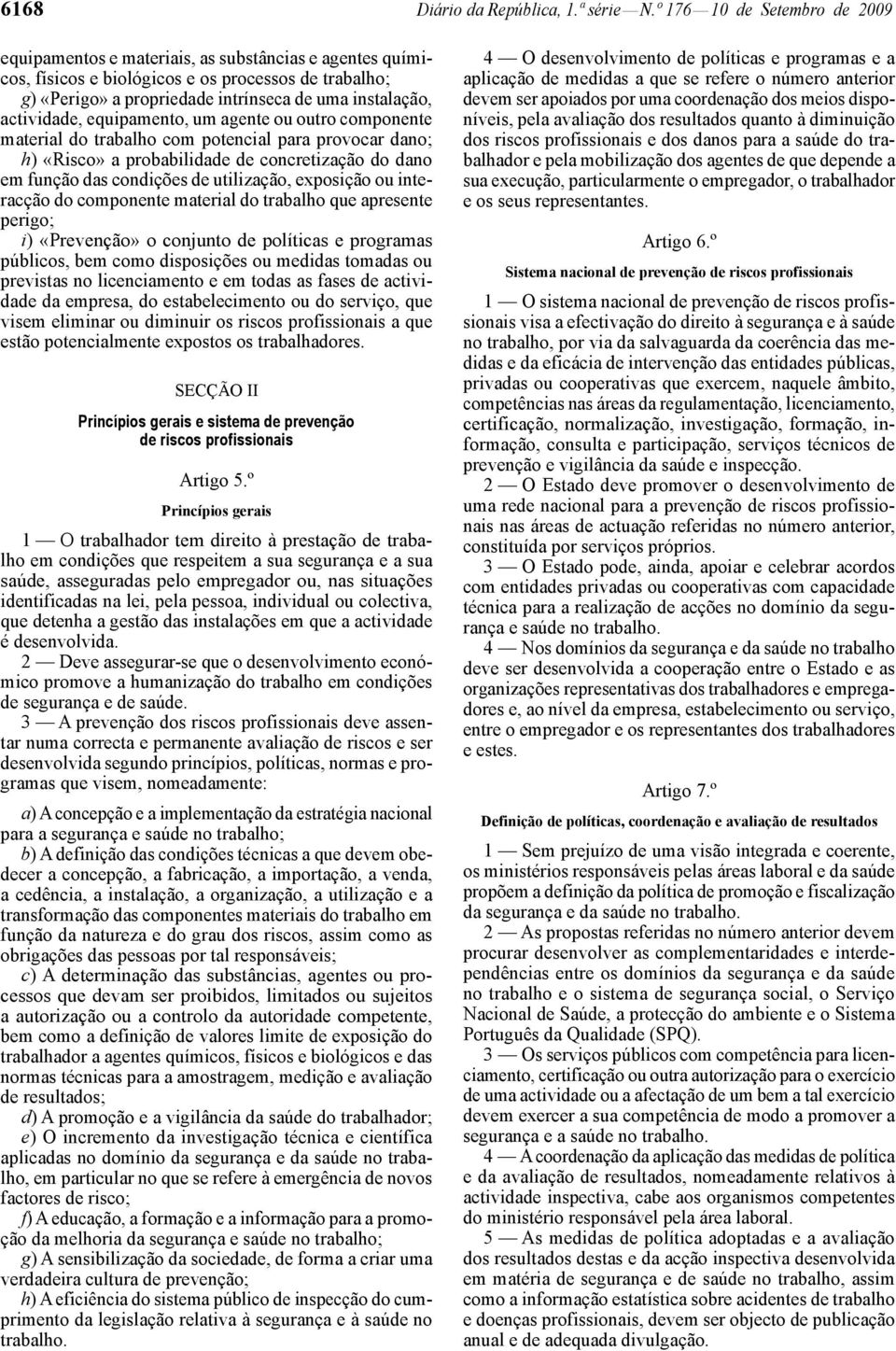 6168 Diário da República, 1.ª série — N.º 176 — 10 de Setembro de 2009

equipamentos e materiais, as substâncias e agentes químicos, físicos e biológicos e os processos de trabalho;
g) «Perigo» a propriedade intrínseca de uma instalação, actividade, equipamento, um agente ou outro componente material do trabalho com potencial para provocar dano;
h) «Risco» a probabilidade de concretização do dano em função das condições de utilização, exposição ou interacção do componente material do trabalho que apresente perigo;
i) «Prevenção» o conjunto de políticas e programas públicos, bem como disposições ou medidas tomadas ou previstas no licenciamento e em todas as fases de actividade da empresa, do estabelecimento ou do serviço, que visem eliminar ou diminuir os riscos profissionais a que estão potencialmente expostos os trabalhadores.

SECÇÃO II

Princípios gerais e sistema de prevenção de riscos profissionais

Artigo 5.º

Princípios gerais

1 — O trabalhador tem direito à prestação de trabalho em condições que respeitem a sua segurança e a sua saúde, asseguradas pelo empregador ou, nas situações identificadas na lei, pela pessoa, individual ou colectiva, que detenha a gestão das instalações em que a actividade é desenvolvida.
2 — Deve assegurar-se que o desenvolvimento económico promove a humanização do trabalho em condições de segurança e de saúde.
3 — A prevenção dos riscos profissionais deve assentar numa correcta e permanente avaliação de riscos e ser desenvolvida segundo princípios, políticas, normas e programas que visem, nomeadamente:

a) A concepção e a implementação da estratégia nacional para a segurança e saúde no trabalho;
b) A definição das condições técnicas a que devem obedecer a concepção, a fabricação, a importação, a venda, a cedência, a instalação, a organização, a utilização e a transformação das componentes materiais do trabalho em função da natureza e do grau dos riscos, assim como as obrigações das pessoas por tal responsáveis;
c) A determinação das substâncias, agentes ou processos que devam ser proibidos, limitados ou sujeitos a autorização ou a controlo da autoridade competente, bem como a definição de valores limite de exposição do trabalhador a agentes químicos, físicos e biológicos e das normas técnicas para a amostragem, medição e avaliação de resultados;
d) A promoção e a vigilância da saúde do trabalhador;
e) O incremento da investigação técnica e científica aplicadas no domínio da segurança e da saúde no trabalho, em particular no que se refere à emergência de novos factores de risco;
f) A educação, a formação e a informação para a promoção da melhoria da segurança e saúde no trabalho;
g) A sensibilização da sociedade, de forma a criar uma verdadeira cultura de prevenção;
h) A eficiência do sistema público de inspecção do cumprimento da legislação relativa à segurança e à saúde no trabalho.

4 — O desenvolvimento de políticas e programas e a aplicação de medidas a que se refere o número anterior devem ser apoiados por uma coordenação dos meios disponíveis, pela avaliação dos resultados quanto à diminuição dos riscos profissionais e dos danos para a saúde do trabalhador e pela mobilização dos agentes de que depende a sua execução, particularmente o empregador, o trabalhador e os seus representantes.

Artigo 6.º

Sistema nacional de prevenção de riscos profissionais

1 — O sistema nacional de prevenção de riscos profissionais visa a efectivação do direito à segurança e à saúde no trabalho, por via da salvaguarda da coerência das medidas e da eficácia de intervenção das entidades públicas, privadas ou cooperativas que exercem, naquele âmbito, competências nas áreas da regulamentação, licenciamento, certificação, normalização, investigação, formação, informação, consulta e participação, serviços técnicos de prevenção e vigilância da saúde e inspecção.
2 — O Estado deve promover o desenvolvimento de uma rede nacional para a prevenção de riscos profissionais nas áreas de actuação referidas no número anterior, constituída por serviços próprios.
3 — O Estado pode, ainda, apoiar e celebrar acordos com entidades privadas ou cooperativas com capacidade técnica para a realização de acções no domínio da segurança e saúde no trabalho.
4 — Nos domínios da segurança e da saúde no trabalho deve ser desenvolvida a cooperação entre o Estado e as organizações representativas dos trabalhadores e empregadores e, ao nível da empresa, estabelecimento ou serviço, entre o empregador e os representantes dos trabalhadores e estes.

Artigo 7.º

Definição de políticas, coordenação e avaliação de resultados

1 — Sem prejuízo de uma visão integrada e coerente, os ministérios responsáveis pelas áreas laboral e da saúde propõem a definição da política de promoção e fiscalização da segurança e da saúde no trabalho.
2 — As propostas referidas no número anterior devem procurar desenvolver as complementaridades e interdependências entre os domínios da segurança e da saúde no trabalho e o sistema de segurança social, o Serviço Nacional de Saúde, a protecção do ambiente e o Sistema Português da Qualidade (SPQ).
3 — Os serviços públicos com competência para licenciamento, certificação ou outra autorização para o exercício de uma actividade ou a afectação de um bem a tal exercício devem exercer a sua competência de modo a promover a segurança e a saúde no trabalho.
4 — A coordenação da aplicação das medidas de política e da avaliação de resultados, nomeadamente relativos à actividade inspectiva, cabe aos organismos competentes do ministério responsável pela área laboral.
5 — As medidas de política adoptadas e a avaliação dos resultados destas e da acção inspectiva desenvolvida em matéria de segurança e de saúde no trabalho, assim como a informação estatística sobre acidentes de trabalho e doenças profissionais, devem ser objecto de publicação anual e de adequada divulgação.